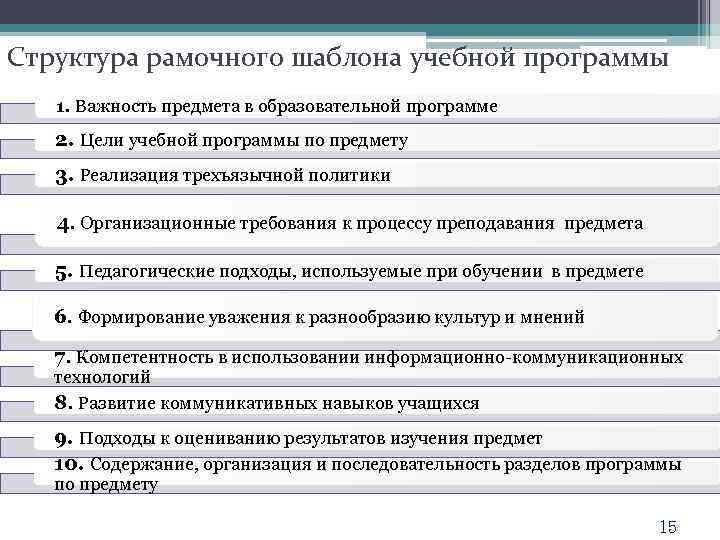 Структура рамочного шаблона учебной программы

1. Важность предмета в образовательной программе

2. Цели учебной программы по предмету

3. Реализация трехъязычной политики

4. Организационные требования к процессу преподавания предмета

5. Педагогические подходы, используемые при обучении в предмете

6. Формирование уважения к разнообразию культур и мнений

7. Компетентность в использовании информационно-коммуникационных технологий

8. Развитие коммуникативных навыков учащихся

9. Подходы к оцениванию результатов изучения предмет

10. Содержание, организация и последовательность разделов программы по предмету

15